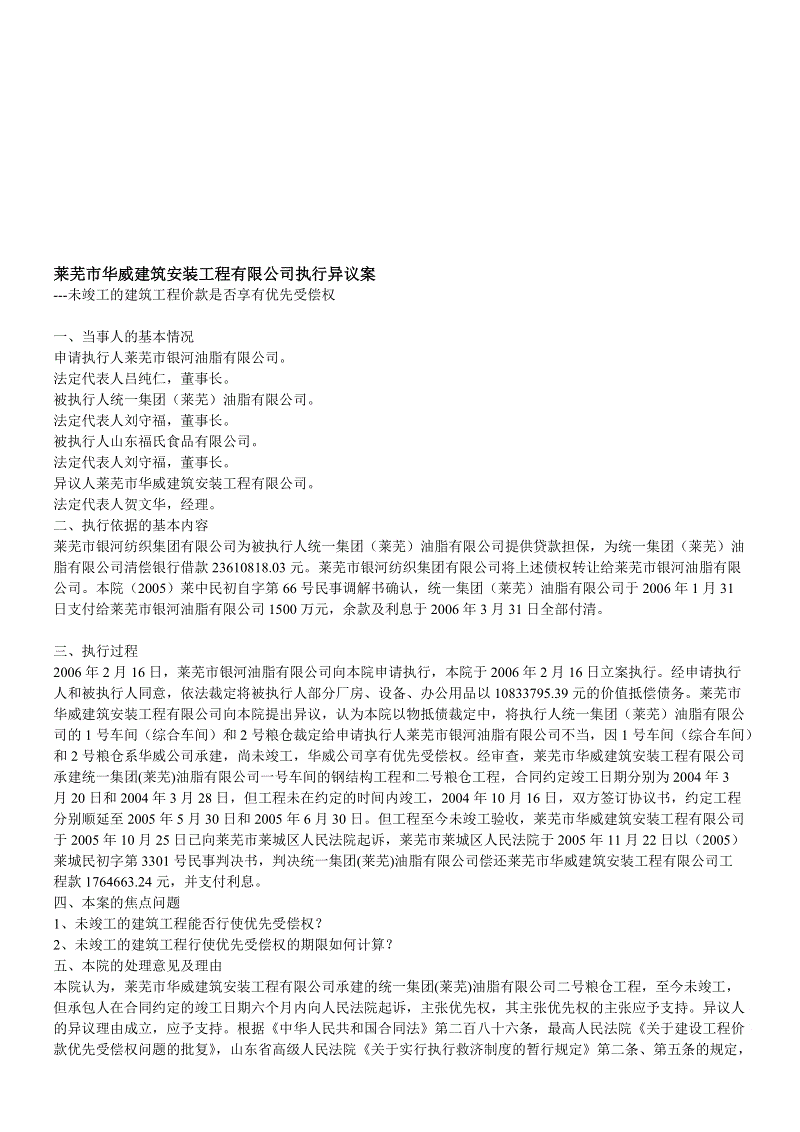 莱芜市华威建筑安装工程有限公司执行异议案
---未竣工的建筑工程价款是否享有优先受偿权

一、当事人的基本情况
申请执行人莱芜市银河油脂有限公司。
法定代表人吕纯仁，董事长。
被执行人统一集团（莱芜）油脂有限公司。
法定代表人刘守福，董事长。
被执行人山东福氏食品有限公司。
法定代表人刘守福，董事长。
异议人莱芜市华威建筑安装工程有限公司。
法定代表人贺文华，经理。
二、执行依据的基本内容
莱芜市银河纺织集团有限公司为被执行人统一集团（莱芜）油脂有限公司提供贷款担保，为统一集团（莱芜）油脂有限公司清偿银行借款 23610818.03 元。莱芜市银河纺织集团有限公司将上述债权转让给莱芜市银河油脂有限公司。本院（2005）莱中民初自字第 66 号民事调解书确认，统一集团（莱芜）油脂有限公司于 2006 年 1 月 31 日支付给莱芜市银河油脂有限公司 1500 万元，余款及利息于 2006 年 3 月 31 日全部付清。

三、执行过程
2006 年 2 月 16 日，莱芜市银河油脂有限公司向本院申请执行，本院于 2006 年 2 月 16 日立案执行。经申请执行人和被执行人同意，依法裁定将被执行人部分厂房、设备、办公用品以 10833795.39 元的价值抵偿债务。莱芜市华威建筑安装工程有限公司向本院提出异议，认为本院以物抵债裁定中，将执行人统一集团（莱芜）油脂有限公司的 1 号车间（综合车间）和 2 号粮仓裁定给申请执行人莱芜市银河油脂有限公司不当，因 1 号车间（综合车间）和 2 号粮仓系华威公司承建，尚未竣工，华威公司享有优先受偿权。经审查，莱芜市华威建筑安装工程有限公司承建统一集团(莱芜)油脂有限公司一号车间的钢结构工程和二号粮仓工程，合同约定竣工日期分别为 2004 年 3 月 20 日和 2004 年 3 月 28 日，但工程未在约定的时间内竣工，2004 年 10 月 16 日，双方签订协议书，约定工程分别顺延至 2005 年 5 月 30 日和 2005 年 6 月 30 日。但工程至今未竣工验收，莱芜市华威建筑安装工程有限公司于 2005 年 10 月 25 日已向莱芜市莱城区人民法院起诉，莱芜市莱城区人民法院于 2005 年 11 月 22 日以（2005）莱城民初字第 3301 号民事判决书，判决统一集团(莱芜)油脂有限公司偿还莱芜市华威建筑安装工程有限公司工程款 1764663.24 元，并支付利息。
四、本案的焦点问题
1、未竣工的建筑工程能否行使优先受偿权？
2、未竣工的建筑工程行使优先受偿权的期限如何计算？
五、本院的处理意见及理由
本院认为，莱芜市华威建筑安装工程有限公司承建的统一集团(莱芜)油脂有限公司二号粮仓工程，至今未竣工，但承包人在合同约定的竣工日期六个月内向人民法院起诉，主张优先权，其主张优先权的主张应予支持。异议人的异议理由成立，应予支持。根据《中华人民共和国合同法》第二百八十六条，最高人民法院《关于建设工程价款优先受偿权问题的批复》，山东省高级人民法院《关于实行执行救济制度的暂行规定》第二条、第五条的规定，